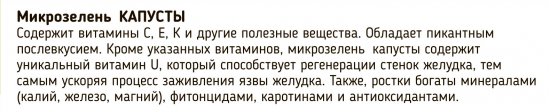 Микрозелень КАПУСТЫ
Содержит витамины C, E, K и другие полезные вещества. Обладает пикантным послевкусием. Кроме указанных витаминов, микрозелень капусты содержит уникальный витамин U, который способствует регенерации стенок желудка, тем самым ускоряя процесс заживления язвы желудка. Также, ростки богаты минералами (калий, железо, магний), фитонцидами, каротинами и антиоксидантами.